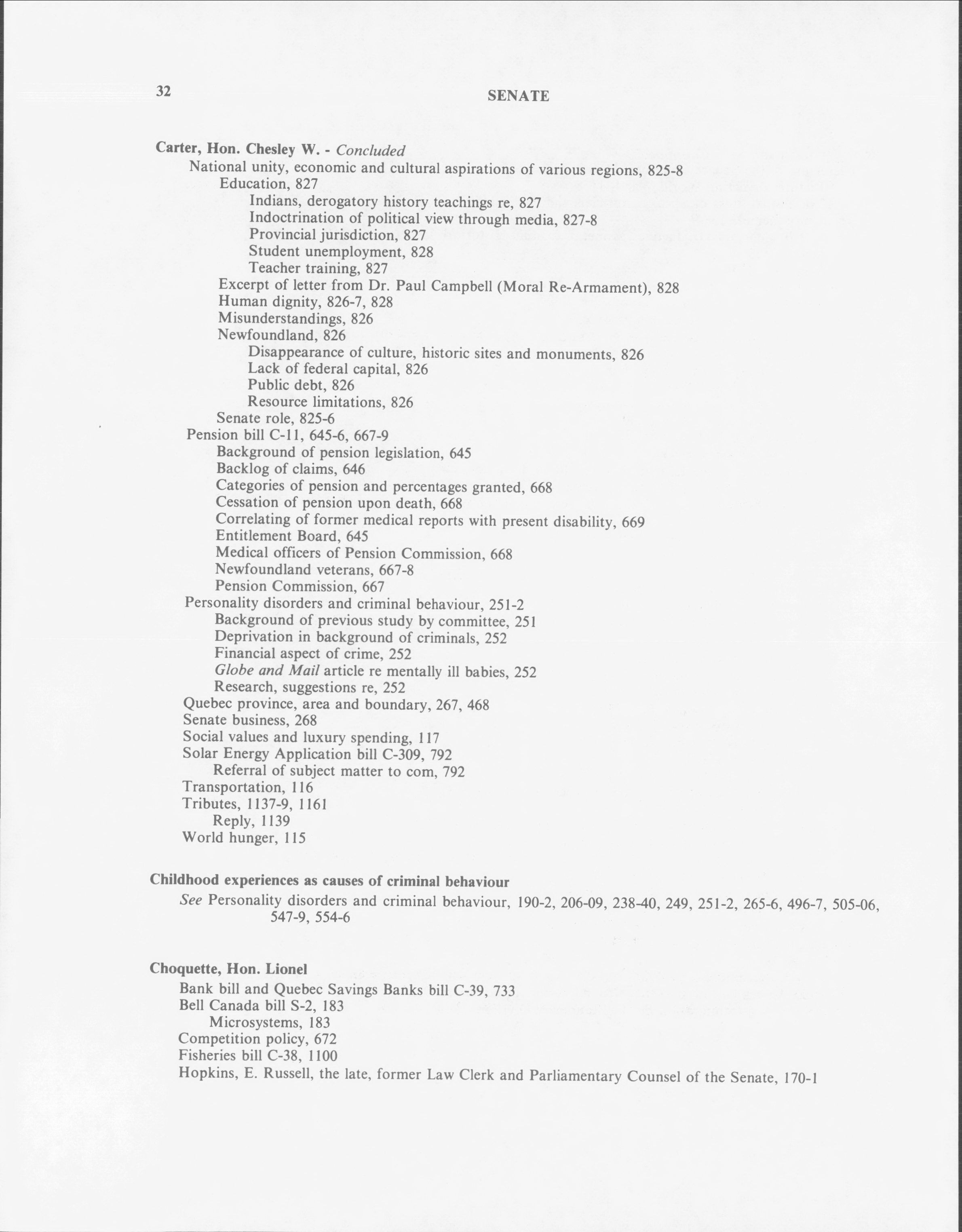 32

SENATE

Carter, Hon. Chesley W. - Concluded
National unity, economic and cultural aspirations of various regions, 825-8
Education, 827
Indians, derogatory history teachings re, 827
Indoctrination of political view through media, 827-8
Provincial jurisdiction, 827
Student unemployment, 828
Teacher training, 827
Excerpt of letter from Dr. Paul Campbell (Moral Re-Armament), 828
Human dignity, 826-7, 828
Misunderstandings, 826
Newfoundland, 826
Disappearance of culture, historic sites and monuments, 826
Lack of federal capital, 826
Public debt, 826
Resource limitations, 826
Senate role, 825-6
Pension bill C-11, 645-6, 667-9
Background of pension legislation, 645
Backlog of claims, 646
Categories of pension and percentages granted, 668
Cessation of pension upon death, 668
Correlating of former medical reports with present disability, 669
Entitlement Board, 645
Medical officers of Pension Commission, 668
Newfoundland veterans, 667-8
Pension Commission, 667
Personality disorders and criminal behaviour, 251-2
Background of previous study by committee, 251
Deprivation in background of criminals, 252
Financial aspect of crime, 252
Globe and Mail article re mentally ill babies, 252
Research, suggestions re, 252
Quebec province, area and boundary, 267, 468
Senate business, 268
Social values and luxury spending, 117
Solar Energy Application bill C-309, 792
Referral of subject matter to com, 792
Transportation, 116
Tributes, 1137-9, 1161
Reply, 1139
World hunger, 115

Childhood experiences as causes of criminal behaviour
See Personality disorders and criminal behaviour, 190-2, 206-09, 238-40, 249, 251-2, 265-6, 496-7, 505-06, 547-9, 554-6

Choquette, Hon. Lionel
Bank bill and Quebec Savings Banks bill C-39, 733
Bell Canada bill S-2, 183
Microsystems, 183
Competition policy, 672
Fisheries bill C-38, 1100
Hopkins, E. Russell, the late, former Law Clerk and Parliamentary Counsel of the Senate, 170-1